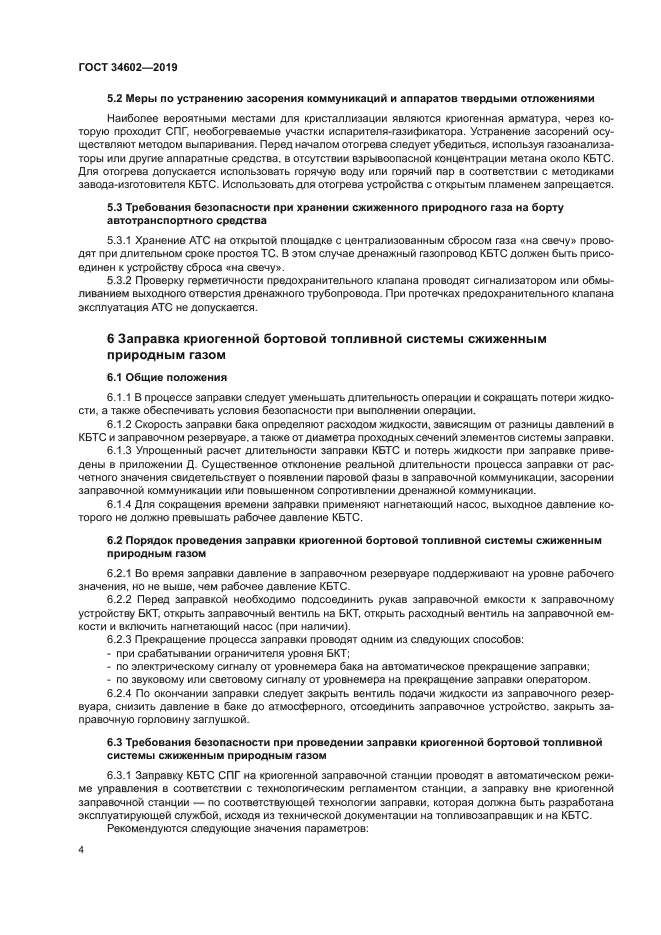 ГОСТ 34602—2019

5.2 Меры по устранению засорения коммуникаций и аппаратов твердыми отложениями

Наиболее вероятными местами для кристаллизации являются криогенная арматура, через которую проходит СПГ, необогреваемые участки испарителя-газификатора. Устранение засорений осуществляют методом выпаривания. Перед началом отогрева следует убедиться, используя газоанализаторы или другие аппаратные средства, в отсутствии взрывоопасной концентрации метана около КБТС. Для отогрева допускается использовать горячую воду или горячий пар в соответствии с методиками завода-изготовителя КБТС. Использовать для отогрева устройства с открытым пламенем запрещается.

5.3 Требования безопасности при хранении сжиженного природного газа на борту автотранспортного средства

5.3.1 Хранение АТС на открытой площадке с централизованным сбросом газа «на свечу» проводят при длительном сроке простоя ТС. В этом случае дренажный газопровод КБТС должен быть присоединен к устройству сброса «на свечу».

5.3.2 Проверку герметичности предохранительного клапана проводят сигнализатором или обмыливанием выходного отверстия дренажного трубопровода. При протечках предохранительного клапана эксплуатация АТС не допускается.

6 Заправка криогенной бортовой топливной системы сжиженным природным газом

6.1 Общие положения

6.1.1 В процессе заправки следует уменьшать длительность операции и сокращать потери жидкости, а также обеспечивать условия безопасности при выполнении операции.

6.1.2 Скорость заправки бака определяют расходом жидкости, зависящим от разницы давлений в КБТС и заправочном резервуаре, а также от диаметра проходных сечений элементов системы заправки.

6.1.3 Упрощенный расчет длительности заправки КБТС и потерь жидкости при заправке приведены в приложении Д. Существенное отклонение реальной длительности процесса заправки от расчетного значения свидетельствует о появлении паровой фазы в заправочной коммуникации, засорении заправочной коммуникации или повышенном сопротивлении дренажной коммуникации.

6.1.4 Для сокращения времени заправки применяют нагнетающий насос, выходное давление которого не должно превышать рабочее давление КБТС.

6.2 Порядок проведения заправки криогенной бортовой топливной системы сжиженным природным газом

6.2.1 Во время заправки давление в заправочном резервуаре поддерживают на уровне рабочего значения, но не выше, чем рабочее давление КБТС.

6.2.2 Перед заправкой необходимо подсоединить рукав заправочной емкости к заправочному устройству БКТ, открыть заправочный вентиль на БКТ, открыть расходный вентиль на заправочной емкости и включить нагнетающий насос (при наличии).

6.2.3 Прекращение процесса заправки проводят одним из следующих способов:
- при срабатывании ограничителя уровня БКТ;
- по электрическому сигналу от уровнемера бака на автоматическое прекращение заправки;
- по звуковому или световому сигналу от уровнемера на прекращение заправки оператором.

6.2.4 По окончании заправки следует закрыть вентиль подачи жидкости из заправочного резервуара, снизить давление в баке до атмосферного, отсоединить заправочное устройство, закрыть заправочную горловину заглушкой.

6.3 Требования безопасности при проведении заправки криогенной бортовой топливной системы сжиженным природным газом

6.3.1 Заправку КБТС СПГ на криогенной заправочной станции проводят в автоматическом режиме управления в соответствии с технологическим регламентом станции, а заправку вне криогенной заправочной станции — по соответствующей технологии заправки, которая должна быть разработана эксплуатирующей службой, исходя из технической документации на топливозаправщик и на КБТС.

Рекомендуются следующие значения параметров:

4